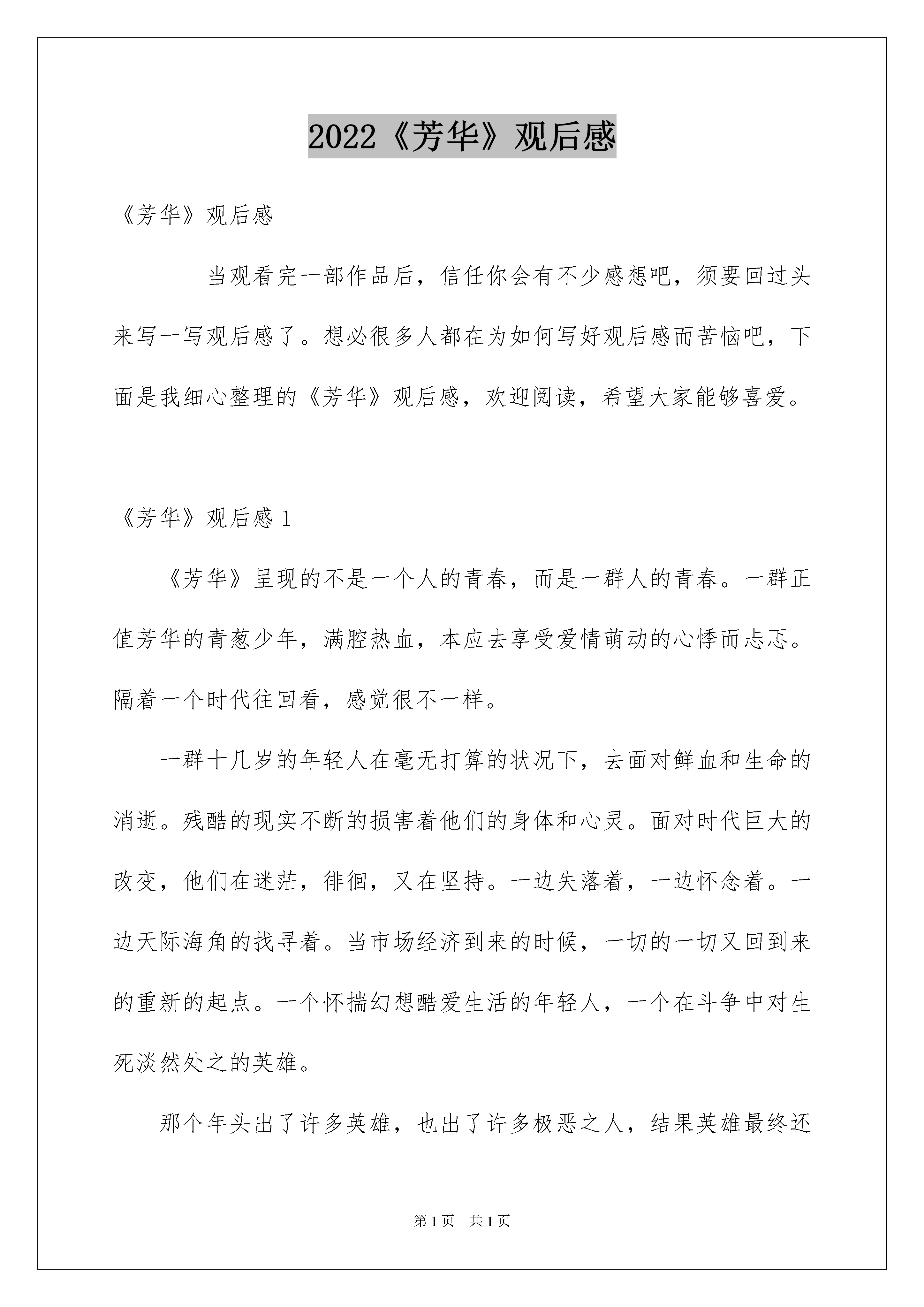 2022《芳华》观后感

《芳华》观后感

当观看完一部作品后，信任你会有不少感想吧，须要回过头来写一写观后感了。想必很多人都在为如何写好观后感而苦恼吧，下面是我细心整理的《芳华》观后感，欢迎阅读，希望大家能够喜爱。

《芳华》观后感 1

《芳华》呈现的不是一个人的青春，而是一群人的青春。一群正值芳华的青葱少年，满腔热血，本应去享受爱情萌动的心悸而忐忑。隔着一个时代往回看，感觉很不一样。

一群十几岁的年轻人在毫无打算的状况下，去面对鲜血和生命的消逝。残酷的现实不断的损害着他们的身体和心灵。面对时代巨大的改变，他们在迷茫，徘徊，又在坚持。一边失落着，一边怀念着。一边天际海角的找寻着。当市场经济到来的时候，一切的一切又回到来的重新的起点。一个怀揣幻想酷爱生活的年轻人，一个在斗争中对生死淡然处之的英雄。

那个年头出了许多英雄，也出了许多极恶之人，结果英雄最终还

第 1 页　共 1 页